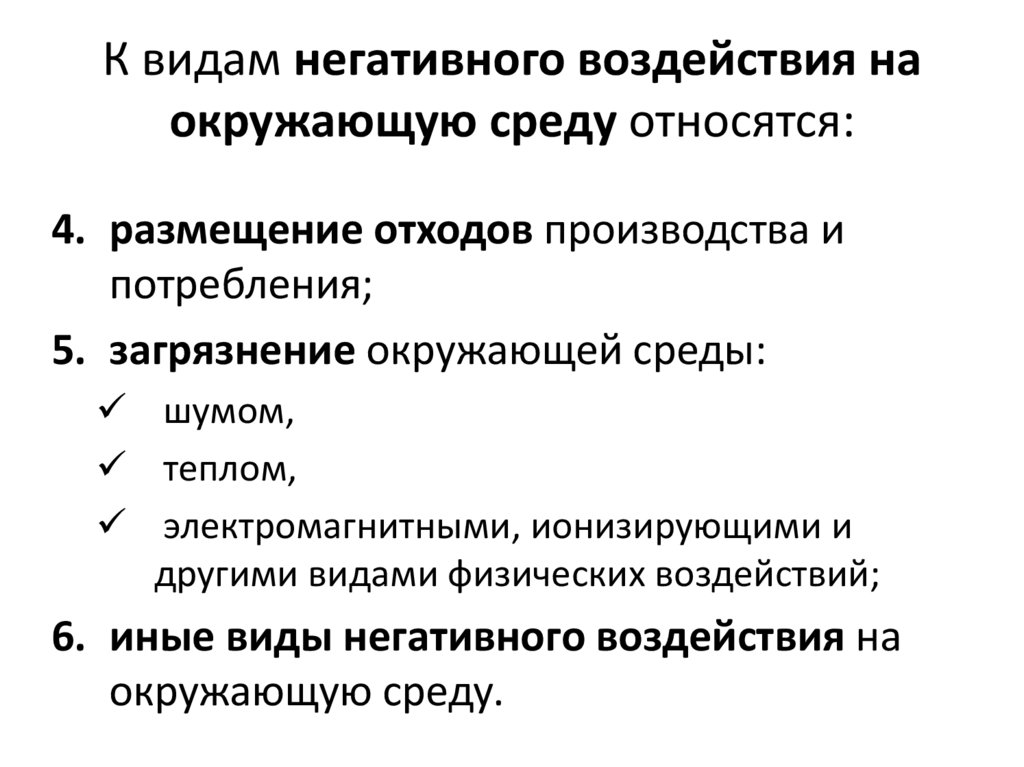 К видам негативного воздействия на окружающую среду относятся:

4. размещение отходов производства и потребления;

5. загрязнение окружающей среды:

✓ шумом,

✓ теплом,

✓ электромагнитными, ионизирующими и другими видами физических воздействий;

6. иные виды негативного воздействия на окружающую среду.